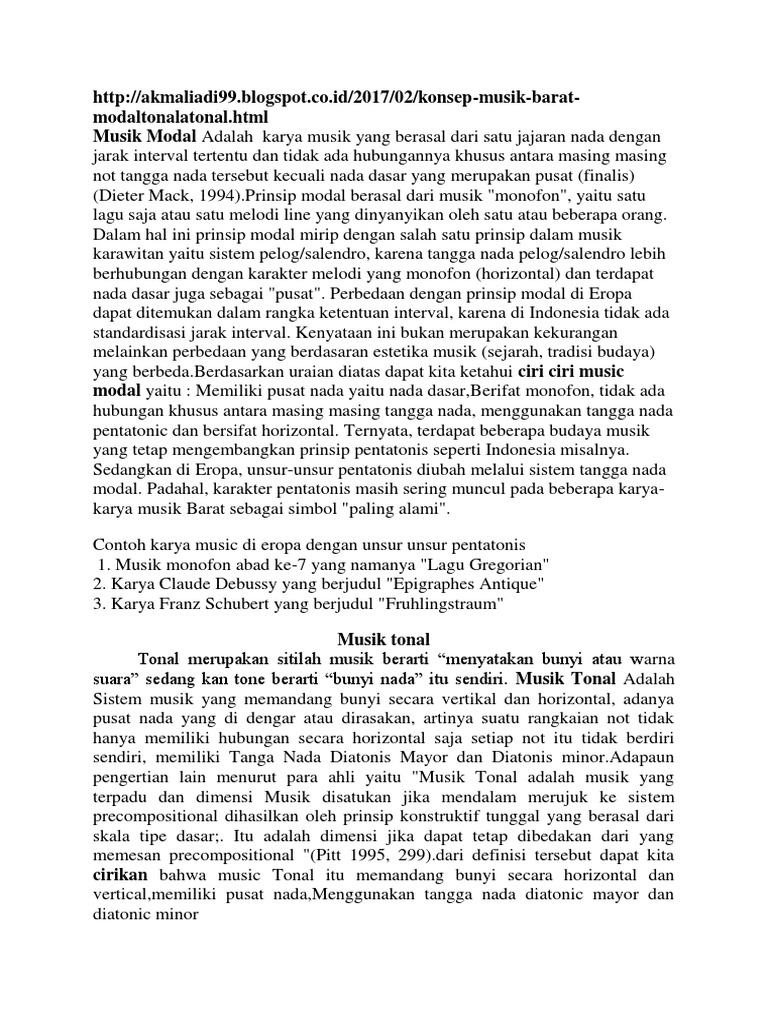 http://akmaliadi99.blogspot.co.id/2017/02/konsep-musik-barat-modaltonalatonal.html
Musik Modal Adalah karya musik yang berasal dari satu jajaran nada dengan jarak interval tertentu dan tidak ada hubungannya khusus antara masing masing not tangga nada tersebut kecuali nada dasar yang merupakan pusat (finalis) (Dieter Mack, 1994).Prinsip modal berasal dari musik "monofon", yaitu satu lagu saja atau satu melodi line yang dinyanyikan oleh satu atau beberapa orang. Dalam hal ini prinsip modal mirip dengan salah satu prinsip dalam musik karawitan yaitu sistem pelog/salendro, karena tangga nada pelog/salendro lebih berhubungan dengan karakter melodi yang monofon (horizontal) dan terdapat nada dasar juga sebagai "pusat". Perbedaan dengan prinsip modal di Eropa dapat ditemukan dalam rangka ketentuan interval, karena di Indonesia tidak ada standardisasi jarak interval. Kenyataan ini bukan merupakan kekurangan melainkan perbedaan yang berdasaran estetika musik (sejarah, tradisi budaya) yang berbeda.Berdasarkan uraian diatas dapat kita ketahui ciri ciri music modal yaitu : Memiliki pusat nada yaitu nada dasar,Berifat monofon, tidak ada hubungan khusus antara masing masing tangga nada, menggunakan tangga nada pentatonic dan bersifat horizontal. Ternyata, terdapat beberapa budaya musik yang tetap mengembangkan prinsip pentatonis seperti Indonesia misalnya. Sedangkan di Eropa, unsur-unsur pentatonis diubah melalui sistem tangga nada modal. Padahal, karakter pentatonis masih sering muncul pada beberapa karya-karya musik Barat sebagai simbol "paling alami".

Contoh karya music di eropa dengan unsur unsur pentatonis
1. Musik monofon abad ke-7 yang namanya "Lagu Gregorian"
2. Karya Claude Debussy yang berjudul "Epigraphes Antique"
3. Karya Franz Schubert yang berjudul "Fruhlingstraum"

Musik tonal

Tonal merupakan sitilah musik berarti “menyatakan bunyi atau warna suara” sedang kan tone berarti “bunyi nada” itu sendiri. Musik Tonal Adalah Sistem musik yang memandang bunyi secara vertikal dan horizontal, adanya pusat nada yang di dengar atau dirasakan, artinya suatu rangkaian not tidak hanya memiliki hubungan secara horizontal saja setiap not itu tidak berdiri sendiri, memiliki Tanga Nada Diatonis Mayor dan Diatonis minor.Adapaun pengertian lain menurut para ahli yaitu "Musik Tonal adalah musik yang terpadu dan dimensi Musik disatukan jika mendalam merujuk ke sistem precompositional dihasilkan oleh prinsip konstruktif tunggal yang berasal dari skala tipe dasar;. Itu adalah dimensi jika dapat tetap dibedakan dari yang memesan precompositional "(Pitt 1995, 299).dari definisi tersebut dapat kita cirikan bahwa music Tonal itu memandang bunyi secara horizontal dan vertical,memiliki pusat nada,Menggunakan tangga nada diatonic mayor dan diatonic minor